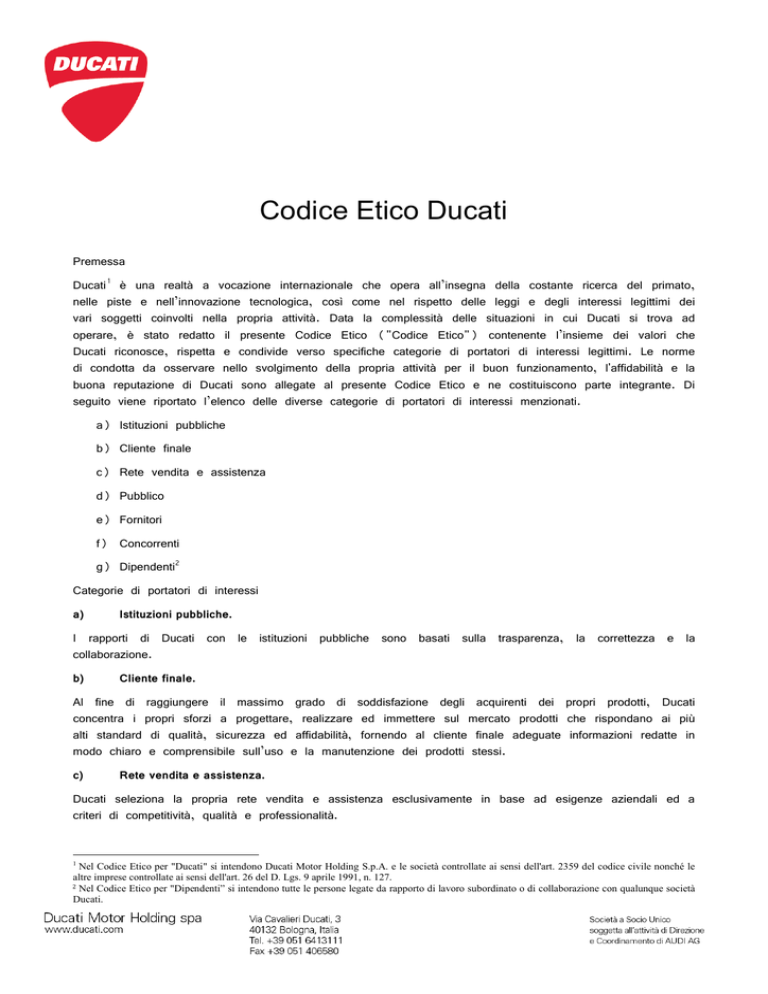 DUCATI

Codice Etico Ducati

Premessa

Ducati$^1$ è una realtà a vocazione internazionale che opera all'insegna della costante ricerca del primato, nelle piste e nell'innovazione tecnologica, così come nel rispetto delle leggi e degli interessi legittimi dei vari soggetti coinvolti nella propria attività. Data la complessità delle situazioni in cui Ducati si trova ad operare, è stato redatto il presente Codice Etico ("Codice Etico") contenente l'insieme dei valori che Ducati riconosce, rispetta e condivide verso specifiche categorie di portatori di interessi legittimi. Le norme di condotta da osservare nello svolgimento della propria attività per il buon funzionamento, l'affidabilità e la buona reputazione di Ducati sono allegate al presente Codice Etico e ne costituiscono parte integrante. Di seguito viene riportato l'elenco delle diverse categorie di portatori di interessi menzionati.

a) Istituzioni pubbliche

b) Cliente finale

c) Rete vendita e assistenza

d) Pubblico

e) Fornitori

f) Concorrenti

g) Dipendenti$^2$

Categorie di portatori di interessi

a) Istituzioni pubbliche.

I rapporti di Ducati con le istituzioni pubbliche sono basati sulla trasparenza, la correttezza e la collaborazione.

b) Cliente finale.

Al fine di raggiungere il massimo grado di soddisfazione degli acquirenti dei propri prodotti, Ducati concentra i propri sforzi a progettare, realizzare ed immettere sul mercato prodotti che rispondano ai più alti standard di qualità, sicurezza ed affidabilità, fornendo al cliente finale adeguate informazioni redatte in modo chiaro e comprensibile sull'uso e la manutenzione dei prodotti stessi.

c) Rete vendita e assistenza.

Ducati seleziona la propria rete vendita e assistenza esclusivamente in base ad esigenze aziendali ed a criteri di competitività, qualità e professionalità.

$^1$ Nel Codice Etico per "Ducati" si intendono Ducati Motor Holding S.p.A. e le società controllate ai sensi dell'art. 2359 del codice civile nonché le altre imprese controllate ai sensi dell'art. 26 del D. Lgs. 9 aprile 1991, n. 127.
$^2$ Nel Codice Etico per "Dipendenti" si intendono tutte le persone legate da rapporto di lavoro subordinato o di collaborazione con qualunque società Ducati.

Ducati Motor Holding spa
www.ducati.com

Via Cavalieri Ducati, 3
40132 Bologna, Italia
Tel. +39 051 6413111
Fax +39 051 406580

Società a Socio Unico
soggetta all'attività di Direzione
e Coordinamento di AUDI AG